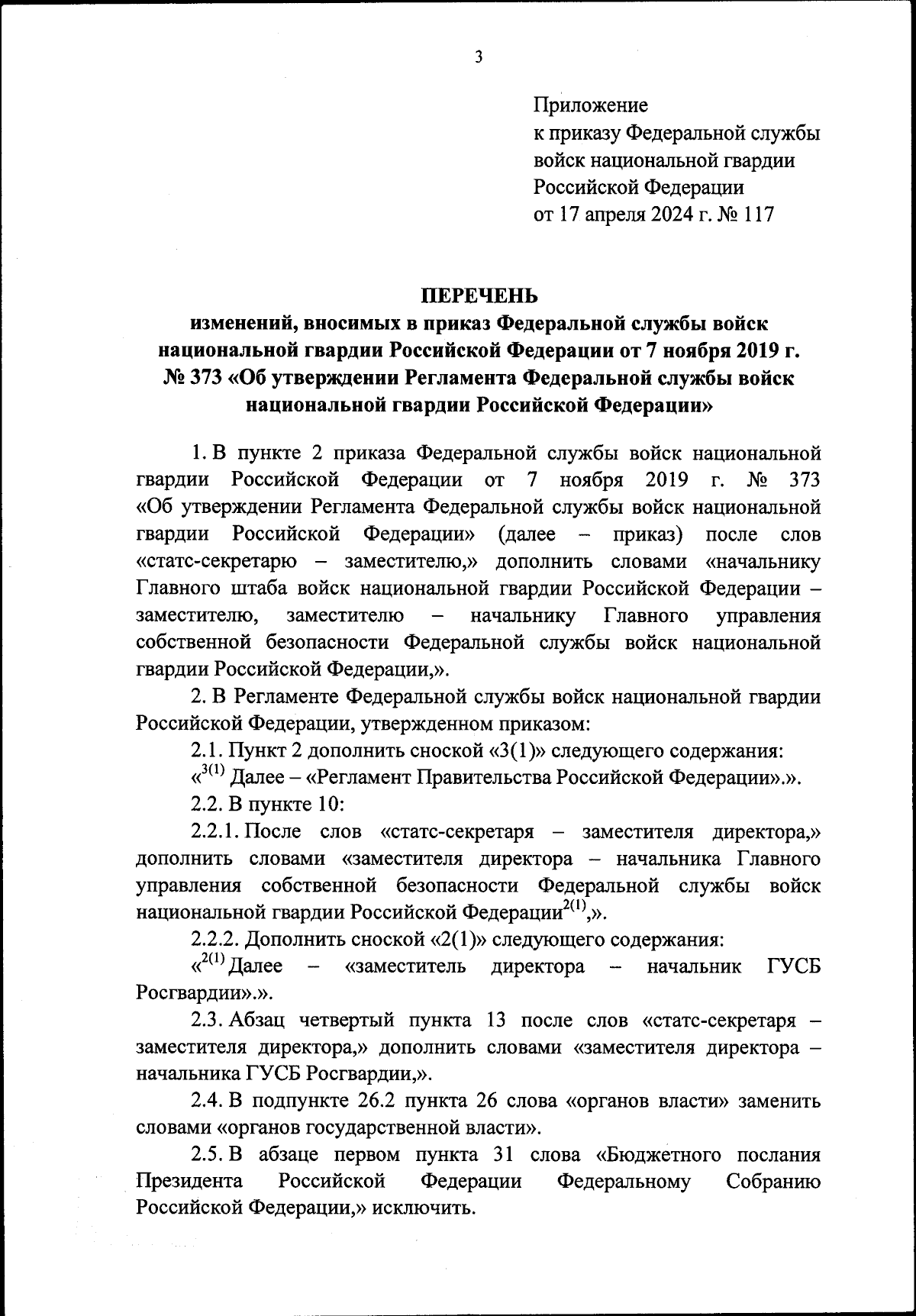 3

Приложение
к приказу Федеральной службы
войск национальной гвардии
Российской Федерации
от 17 апреля 2024 г. № 117

ПЕРЕЧЕНЬ
изменений, вносимых в приказ Федеральной службы войск национальной гвардии Российской Федерации от 7 ноября 2019 г. № 373 «Об утверждении Регламента Федеральной службы войск национальной гвардии Российской Федерации»

1. В пункте 2 приказа Федеральной службы войск национальной гвардии Российской Федерации от 7 ноября 2019 г. № 373 «Об утверждении Регламента Федеральной службы войск национальной гвардии Российской Федерации» (далее – приказ) после слов «статс-секретарю – заместителю,» дополнить словами «начальнику Главного штаба войск национальной гвардии Российской Федерации – заместителю, заместителю – начальнику Главного управления собственной безопасности Федеральной службы войск национальной гвардии Российской Федерации,».

2. В Регламенте Федеральной службы войск национальной гвардии Российской Федерации, утвержденном приказом:

2.1. Пункт 2 дополнить сноской «3(1)» следующего содержания:

«$^{3(1)}$ Далее – «Регламент Правительства Российской Федерации».».

2.2. В пункте 10:

2.2.1. После слов «статс-секретаря – заместителя директора,» дополнить словами «заместителя директора – начальника Главного управления собственной безопасности Федеральной службы войск национальной гвардии Российской Федерации$^{2(1)}$,».

2.2.2. Дополнить сноской «2(1)» следующего содержания:

«$^{2(1)}$ Далее – «заместитель директора – начальник ГУСБ Росгвардии».».

2.3. Абзац четвертый пункта 13 после слов «статс-секретаря – заместителя директора,» дополнить словами «заместителя директора – начальника ГУСБ Росгвардии,».

2.4. В подпункте 26.2 пункта 26 слова «органов власти» заменить словами «органов государственной власти».

2.5. В абзаце первом пункта 31 слова «Бюджетного послания Президента Российской Федерации Федеральному Собранию Российской Федерации,» исключить.